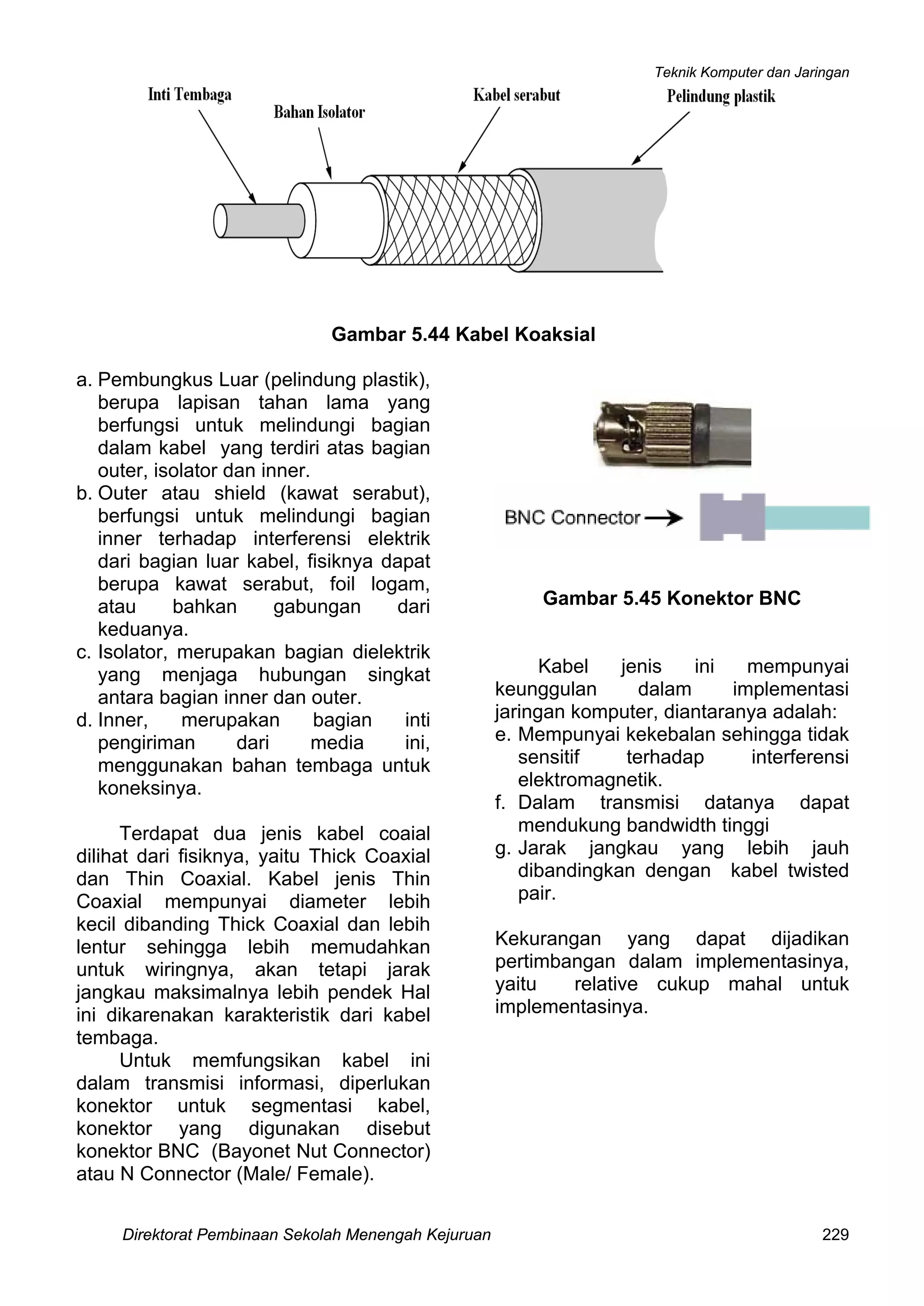 Teknik Komputer dan Jaringan

Inti Tembaga
Bahan Isolator
Kabel serabut
Pelindung plastik

Gambar 5.44 Kabel Koaksial

a. Pembungkus Luar (pelindung plastik), berupa lapisan tahan lama yang berfungsi untuk melindungi bagian dalam kabel yang terdiri atas bagian outer, isolator dan inner.
b. Outer atau shield (kawat serabut), berfungsi untuk melindungi bagian inner terhadap interferensi elektrik dari bagian luar kabel, fisiknya dapat berupa kawat serabut, foil logam, atau bahkan gabungan dari keduanya.
c. Isolator, merupakan bagian dielektrik yang menjaga hubungan singkat antara bagian inner dan outer.
d. Inner, merupakan bagian inti pengiriman dari media ini, menggunakan bahan tembaga untuk koneksinya.

Terdapat dua jenis kabel coaial dilihat dari fisiknya, yaitu Thick Coaxial dan Thin Coaxial. Kabel jenis Thin Coaxial mempunyai diameter lebih kecil dibanding Thick Coaxial dan lebih lentur sehingga lebih memudahkan untuk wiringnya, akan tetapi jarak jangkau maksimalnya lebih pendek Hal ini dikarenakan karakteristik dari kabel tembaga.

Untuk memfungsikan kabel ini dalam transmisi informasi, diperlukan konektor untuk segmentasi kabel, konektor yang digunakan disebut konektor BNC (Bayonet Nut Connector) atau N Connector (Male/ Female).

BNC Connector

Gambar 5.45 Konektor BNC

Kabel jenis ini mempunyai keunggulan dalam implementasi jaringan komputer, diantaranya adalah:
e. Mempunyai kekebalan sehingga tidak sensitif terhadap interferensi elektromagnetik.
f. Dalam transmisi datanya dapat mendukung bandwidth tinggi
g. Jarak jangkau yang lebih jauh dibandingkan dengan kabel twisted pair.

Kekurangan yang dapat dijadikan pertimbangan dalam implementasinya, yaitu relative cukup mahal untuk implementasinya.

Direktorat Pembinaan Sekolah Menengah Kejuruan 229